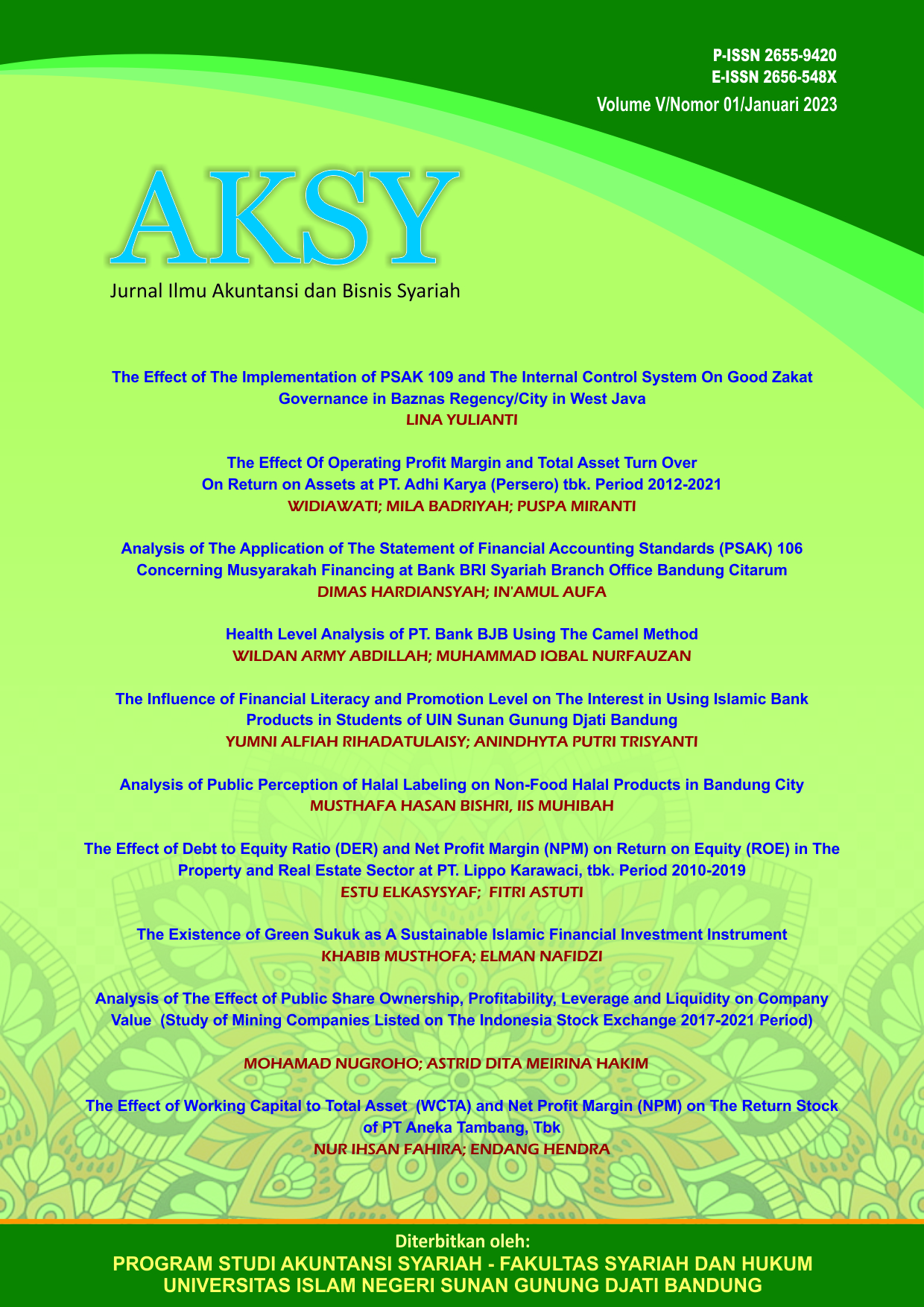 P-ISSN 2655-9420
E-ISSN 2656-548X
Volume V/Nomor 01/Januari 2023

AKSY

Jurnal Ilmu Akuntansi dan Bisnis Syariah

The Effect of The Implementation of PSAK 109 and The Internal Control System On Good Zakat Governance in Baznas Regency/City in West Java
LINA YULIANTI

The Effect Of Operating Profit Margin and Total Asset Turn Over On Return on Assets at PT. Adhi Karya (Persero) tbk. Period 2012-2021
WIDIAWATI; MILA BADRIYAH; PUSPA MIRANTI

Analysis of The Application of The Statement of Financial Accounting Standards (PSAK) 106 Concerning Musyarakah Financing at Bank BRI Syariah Branch Office Bandung Citarum
DIMAS HARDIANSYAH; IN'AMUL AUFA

Health Level Analysis of PT. Bank BJB Using The Camel Method
WILDAN ARMY ABDILLAH; MUHAMMAD IQBAL NURFAUZAN

The Influence of Financial Literacy and Promotion Level on The Interest in Using Islamic Bank Products in Students of UIN Sunan Gunung Djati Bandung
YUMNI ALFIAH RIHADATULAISY; ANINDHYTA PUTRI TRISYANTI

Analysis of Public Perception of Halal Labeling on Non-Food Halal Products in Bandung City
MUSTHAFA HASAN BISHRI, IIS MUHIBAH

The Effect of Debt to Equity Ratio (DER) and Net Profit Margin (NPM) on Return on Equity (ROE) in The Property and Real Estate Sector at PT. Lippo Karawaci, tbk. Period 2010-2019
ESTU ELKASYSYAF; FITRI ASTUTI

The Existence of Green Sukuk as A Sustainable Islamic Financial Investment Instrument
KHABIB MUSTHOFA; ELMAN NAFIDZI

Analysis of The Effect of Public Share Ownership, Profitability, Leverage and Liquidity on Company Value (Study of Mining Companies Listed on The Indonesia Stock Exchange 2017-2021 Period)

MOHAMAD NUGROHO; ASTRID DITA MEIRINA HAKIM

The Effect of Working Capital to Total Asset (WCTA) and Net Profit Margin (NPM) on The Return Stock of PT Aneka Tambang, Tbk
NUR IHSAN FAHIRA; ENDANG HENDRA

Diterbitkan oleh:
PROGRAM STUDI AKUNTANSI SYARIAH - FAKULTAS SYARIAH DAN HUKUM
UNIVERSITAS ISLAM NEGERI SUNAN GUNUNG DJATI BANDUNG